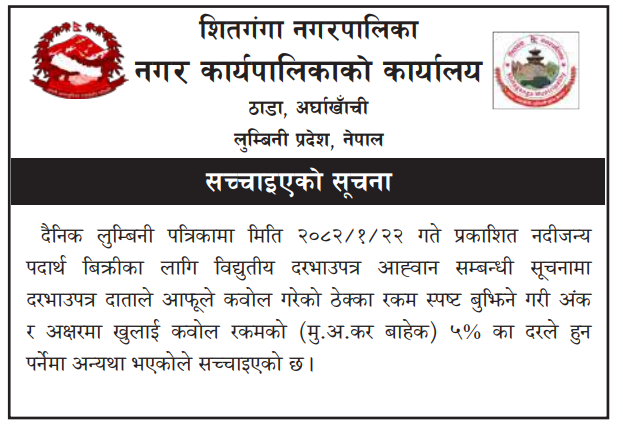 शितगंगा नगरपालिका
नगर कार्यपालिकाको कार्यालय
ठाडा, अर्घाखाँची
लुम्बिनी प्रदेश, नेपाल

सच्चाइएको सूचना

दैनिक लुम्बिनी पत्रिकामा मिति २०८२/१/२२ गते प्रकाशित नदीजन्य पदार्थ बिक्रीका लागि विद्युतीय दरभाउपत्र आह्वान सम्बन्धी सूचनामा दरभाउपत्र दाताले आफूले कवोल गरेको ठेक्का रकम स्पष्ट बुझिने गरी अंक र अक्षरमा खुलाई कवोल रकमको (मु.अ.कर बाहेक) ५% का दरले हुन पर्नेमा अन्यथा भएकोले सच्चाइएको छ।